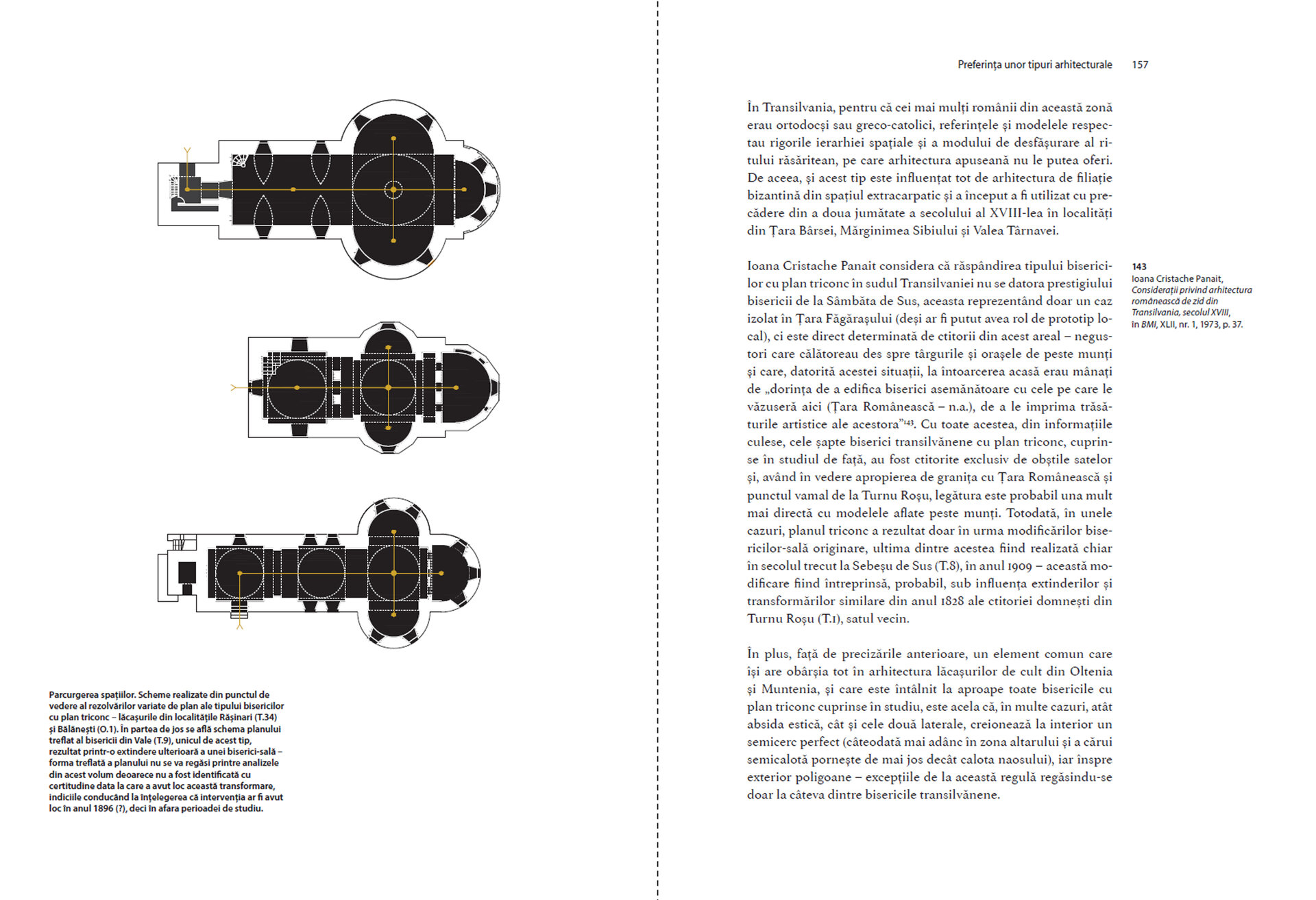 Parcurgerea spațiilor. Scheme realizate din punctul de vedere al rezolvărilor variate de plan ale tipului bisericilor cu plan triconc – lăcașurile din localitățile Rășinari (T.34) și Bălănești (O.1). În partea de jos se află schema planului treflat al bisericii din Vale (T.9), unicul de acest tip, rezultat printr-o extindere ulterioară a unei biserici-sală – forma treflată a planului nu se va regăsi printre analizele din acest volum deoarece nu a fost identificată cu certitudine data la care a avut loc această transformare, indiciile conducând la înțelegerea că intervenția ar fi avut loc în anul 1896 (?), deci în afara perioadei de studiu.

Preferința unor tipuri arhitecturale 157

În Transilvania, pentru că cei mai mulți românii din această zonă erau ortodocși sau greco-catolici, referințele și modelele respectau rigorile ierarhiei spațiale și a modului de desfășurare al ritului răsăritean, pe care arhitectura apuseană nu le putea oferi. De aceea, și acest tip este influențat tot de arhitectura de filiație bizantină din spațiul extracarpatic și a început a fi utilizat cu precădere din a doua jumătate a secolului al XVIII-lea în localități din Țara Bârsei, Mărginimea Sibiului și Valea Târnavei.

Ioana Cristache Panait considera că răspândirea tipului bisericilor cu plan triconc în sudul Transilvaniei nu se datora prestigiului bisericii de la Sâmbăta de Sus, aceasta reprezentând doar un caz izolat în Țara Făgărașului (deși ar fi putut avea rol de prototip local), ci este direct determinată de ctitorii din acest areal – negustori care călătoreau des spre târgurile și orașele de peste munți și care, datorită acestei situații, la întoarcerea acasă erau mânați de „dorința de a edifica biserici asemănătoare cu cele pe care le văzuseră aici (Țara Românească – n.a.), de a le imprima trăsăturile artistice ale acestora”$^{143}$. Cu toate acestea, din informațiile culese, cele șapte biserici transilvănene cu plan triconc, cuprinse în studiul de față, au fost ctitorite exclusiv de obștile satelor și, având în vedere apropierea de granița cu Țara Românească și punctul vamal de la Turnu Roșu, legătura este probabil una mult mai directă cu modelele aflate peste munți. Totodată, în unele cazuri, planul triconc a rezultat doar în urma modificărilor bisericilor-sală originare, ultima dintre acestea fiind realizată chiar în secolul trecut la Sebeșu de Sus (T.8), în anul 1909 – această modificare fiind întreprinsă, probabil, sub influența extinderilor și transformărilor similare din anul 1828 ale ctitoriei domnești din Turnu Roșu (T.1), satul vecin.

În plus, față de precizările anterioare, un element comun care își are obârșia tot în arhitectura lăcașurilor de cult din Oltenia și Muntenia, și care este întâlnit la aproape toate bisericile cu plan triconc cuprinse în studiu, este acela că, în multe cazuri, atât absida estică, cât și cele două laterale, creionează la interior un semicerc perfect (câteodată mai adânc în zona altarului și a cărui semicalotă pornește de mai jos decât calota naosului), iar înspre exterior poligoane – excepțiile de la această regulă regăsindu-se doar la câteva dintre bisericile transilvănene.

143
Ioana Cristache Panait, Considerații privind arhitectura românească de zid din Transilvania, secolul XVIII, în BMI, XLII, nr. 1, 1973, p. 37.